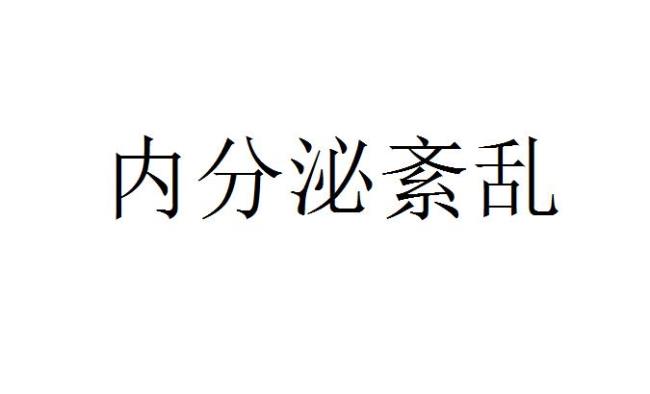 内分泌紊乱